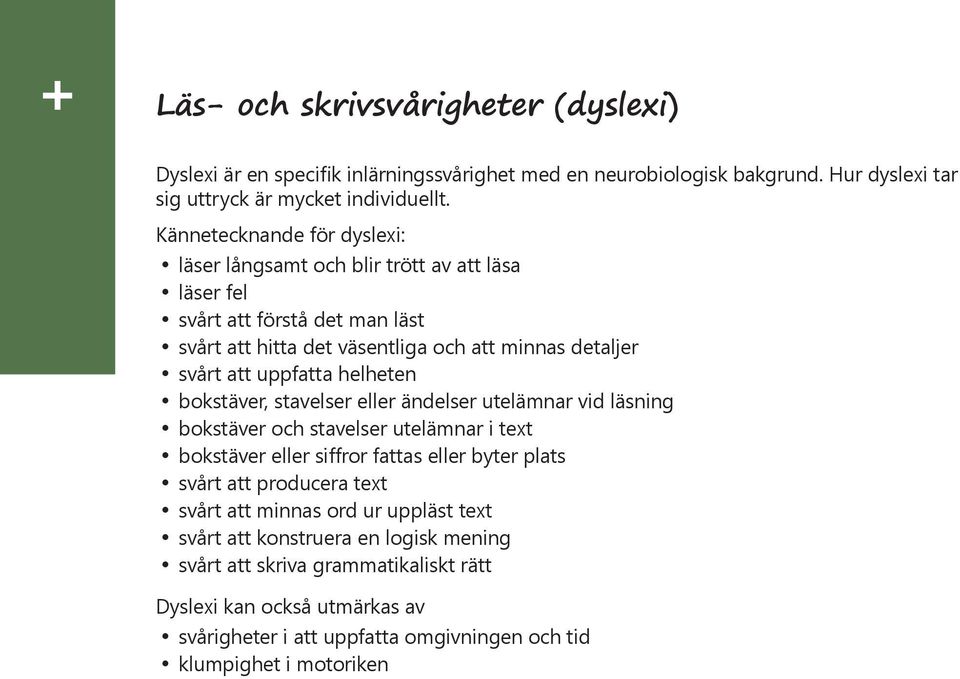 +

Läs- och skrivsvårigheter (dyslexi)

Dyslexi är en specifik inlärningssvårighet med en neurobiologisk bakgrund. Hur dyslexi tar sig uttryck är mycket individuellt.

Kännetecknande för dyslexi:
• läser långsamt och blir trött av att läsa
• läser fel
• svårt att förstå det man läst
• svårt att hitta det väsentliga och att minnas detaljer
• svårt att uppfatta helheten
• bokstäver, stavelser eller ändelser utelämnar vid läsning
• bokstäver och stavelser utelämnar i text
• bokstäver eller siffror fattas eller byter plats
• svårt att producera text
• svårt att minnas ord ur uppläst text
• svårt att konstruera en logisk mening
• svårt att skriva grammatikaliskt rätt

Dyslexi kan också utmärkas av
• svårigheter i att uppfatta omgivningen och tid
• klumpighet i motoriken